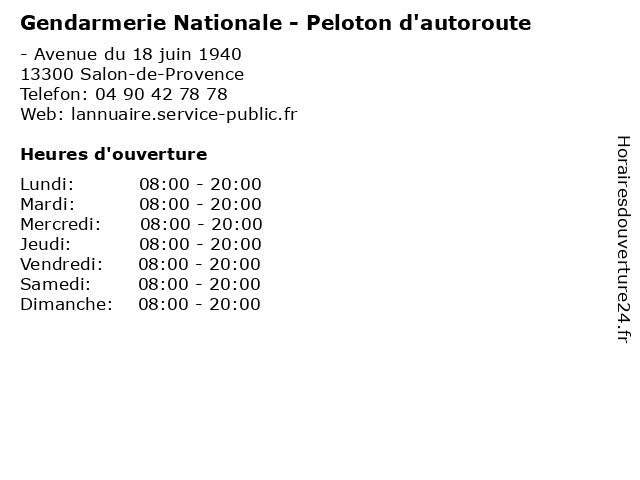 Gendarmerie Nationale - Peloton d'autoroute

- Avenue du 18 juin 1940
13300 Salon-de-Provence
Telefon: 04 90 42 78 78
Web: lannuaire.service-public.fr

Heures d'ouverture

Lundi: 08:00 - 20:00
Mardi: 08:00 - 20:00
Mercredi: 08:00 - 20:00
Jeudi: 08:00 - 20:00
Vendredi: 08:00 - 20:00
Samedi: 08:00 - 20:00
Dimanche: 08:00 - 20:00

Horairesdouverture24.fr